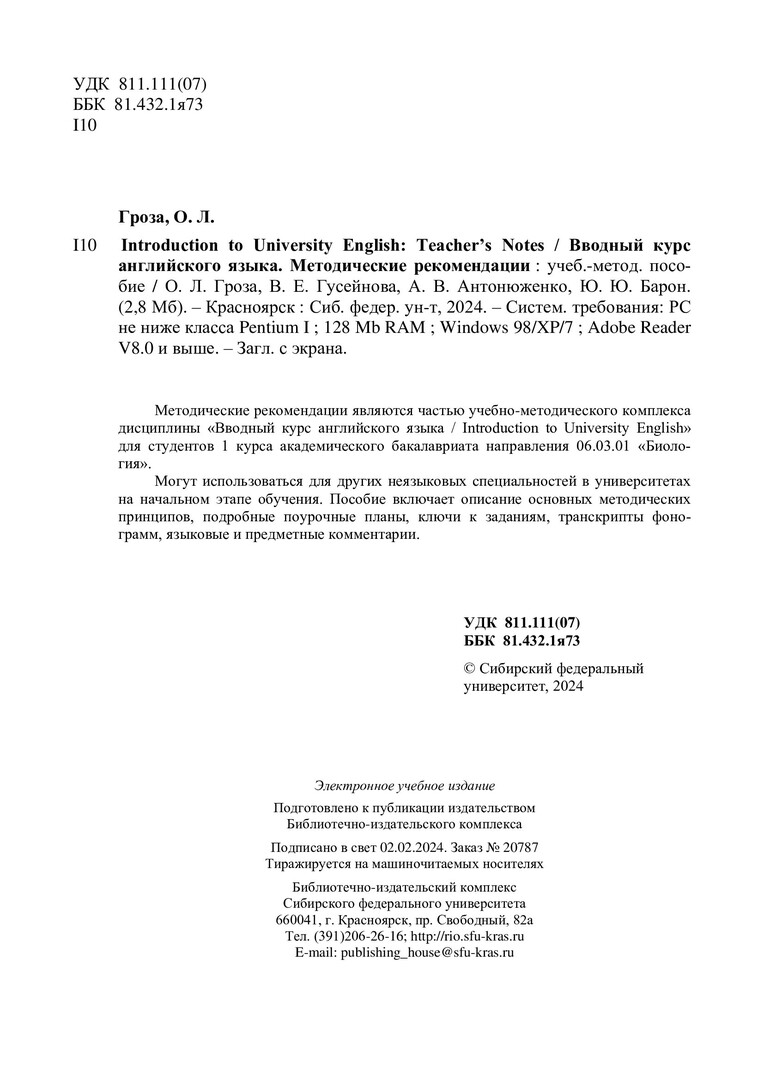 УДК 811.111(07)
ББК 81.432.1я73
I10

Гроза, О. Л.

I10 Introduction to University English: Teacher's Notes / Вводный курс английского языка. Методические рекомендации : учеб.-метод. пособие / О. Л. Гроза, В. Е. Гусейнова, А. В. Антонюженко, Ю. Ю. Барон. (2,8 Мб). – Красноярск : Сиб. федер. ун-т, 2024. – Систем. требования: PC не ниже класса Pentium I ; 128 Mb RAM ; Windows 98/XP/7 ; Adobe Reader V8.0 и выше. – Загл. с экрана.

Методические рекомендации являются частью учебно-методического комплекса дисциплины «Вводный курс английского языка / Introduction to University English» для студентов 1 курса академического бакалавриата направления 06.03.01 «Биология».

Могут использоваться для других неязыковых специальностей в университетах на начальном этапе обучения. Пособие включает описание основных методических принципов, подробные поурочные планы, ключи к заданиям, транскрипты фонограмм, языковые и предметные комментарии.

УДК 811.111(07)
ББК 81.432.1я73

© Сибирский федеральный университет, 2024

Электронное учебное издание

Подготовлено к публикации издательством
Библиотечно-издательского комплекса

Подписано в свет 02.02.2024. Заказ № 20787
Тиражируется на машиночитаемых носителях

Библиотечно-издательский комплекс
Сибирского федерального университета
660041, г. Красноярск, пр. Свободный, 82а
Тел. (391)206-26-16; http://rio.sfu-kras.ru
E-mail: publishing_house@sfu-kras.ru